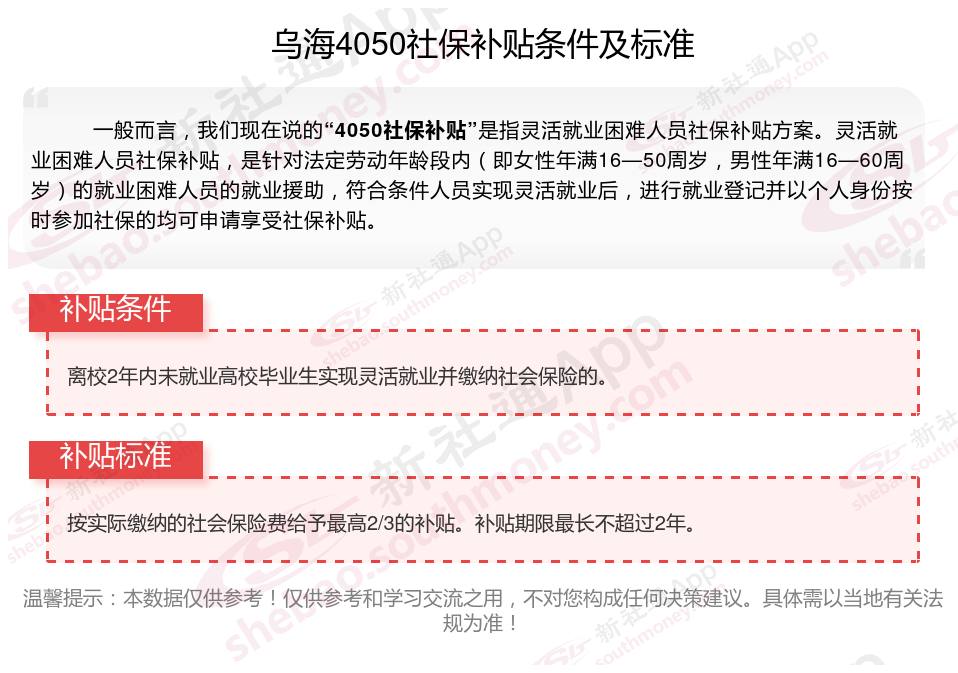 乌海4050社保补贴条件及标准

一般而言，我们现在说的“4050社保补贴”是指灵活就业困难人员社保补贴方案。灵活就业困难人员社保补贴，是针对法定劳动年龄段内（即女性年满16—50周岁，男性年满16—60周岁）的就业困难人员的就业援助，符合条件人员实现灵活就业后，进行就业登记并以个人身份按时参加社保的均可申请享受社保补贴。

补贴条件

离校2年内未就业高校毕业生实现灵活就业并缴纳社会保险的。

补贴标准

按实际缴纳的社会保险费给予最高2/3的补贴。补贴期限最长不超过2年。

温馨提示：本数据仅供参考！仅供参考和学习交流之用，不对您构成任何决策建议。具体需以当地有关法规为准！

新社通App shebao.southmoney.com